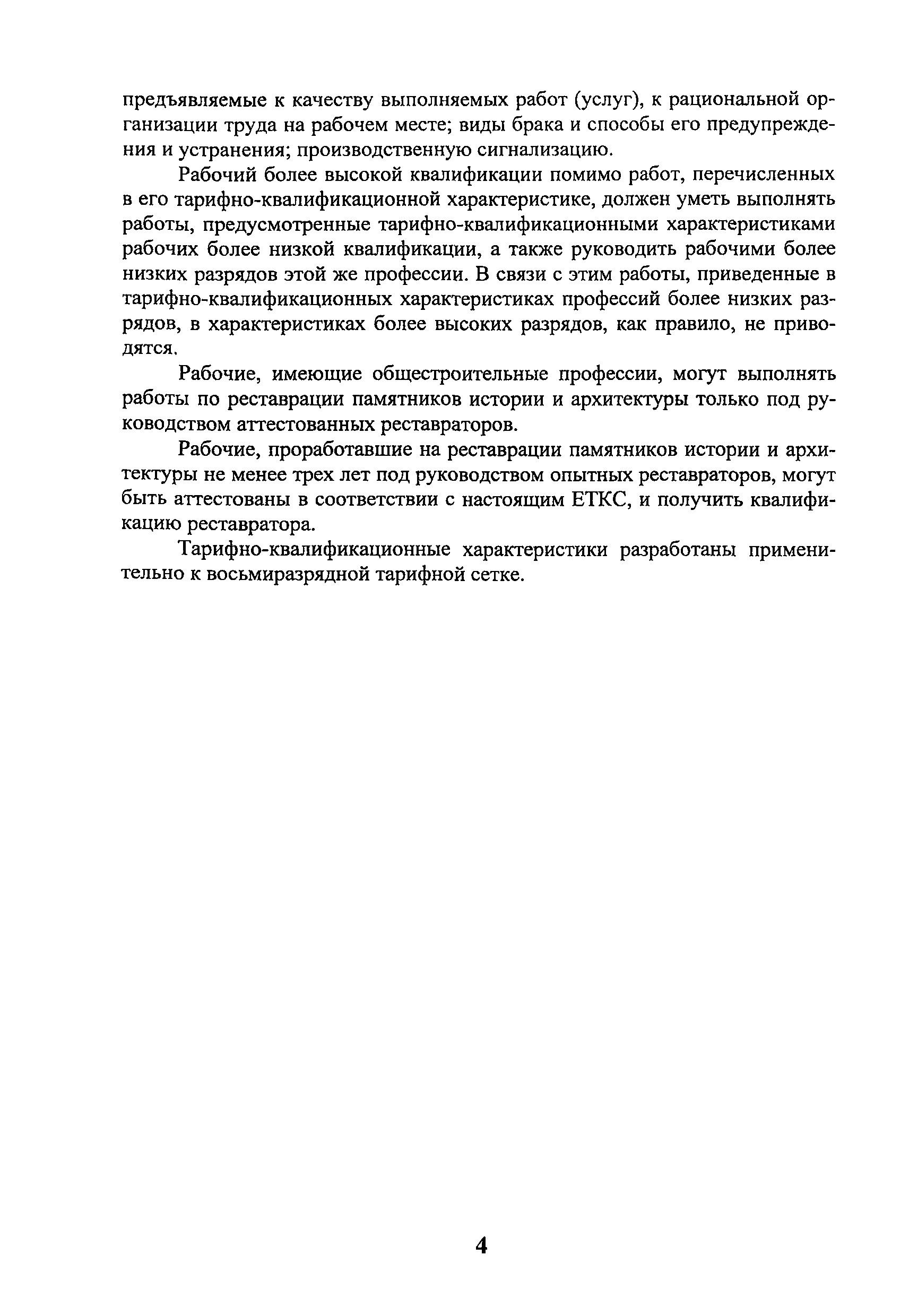 предъявляемые к качеству выполняемых работ (услуг), к рациональной организации труда на рабочем месте; виды брака и способы его предупреждения и устранения; производственную сигнализацию.

Рабочий более высокой квалификации помимо работ, перечисленных в его тарифно-квалификационной характеристике, должен уметь выполнять работы, предусмотренные тарифно-квалификационными характеристиками рабочих более низкой квалификации, а также руководить рабочими более низких разрядов этой же профессии. В связи с этим работы, приведенные в тарифно-квалификационных характеристиках профессий более низких разрядов, в характеристиках более высоких разрядов, как правило, не приводятся.

Рабочие, имеющие общестроительные профессии, могут выполнять работы по реставрации памятников истории и архитектуры только под руководством аттестованных реставраторов.

Рабочие, проработавшие на реставрации памятников истории и архитектуры не менее трех лет под руководством опытных реставраторов, могут быть аттестованы в соответствии с настоящим ЕТКС, и получить квалификацию реставратора.

Тарифно-квалификационные характеристики разработаны применительно к восьмиразрядной тарифной сетке.

4